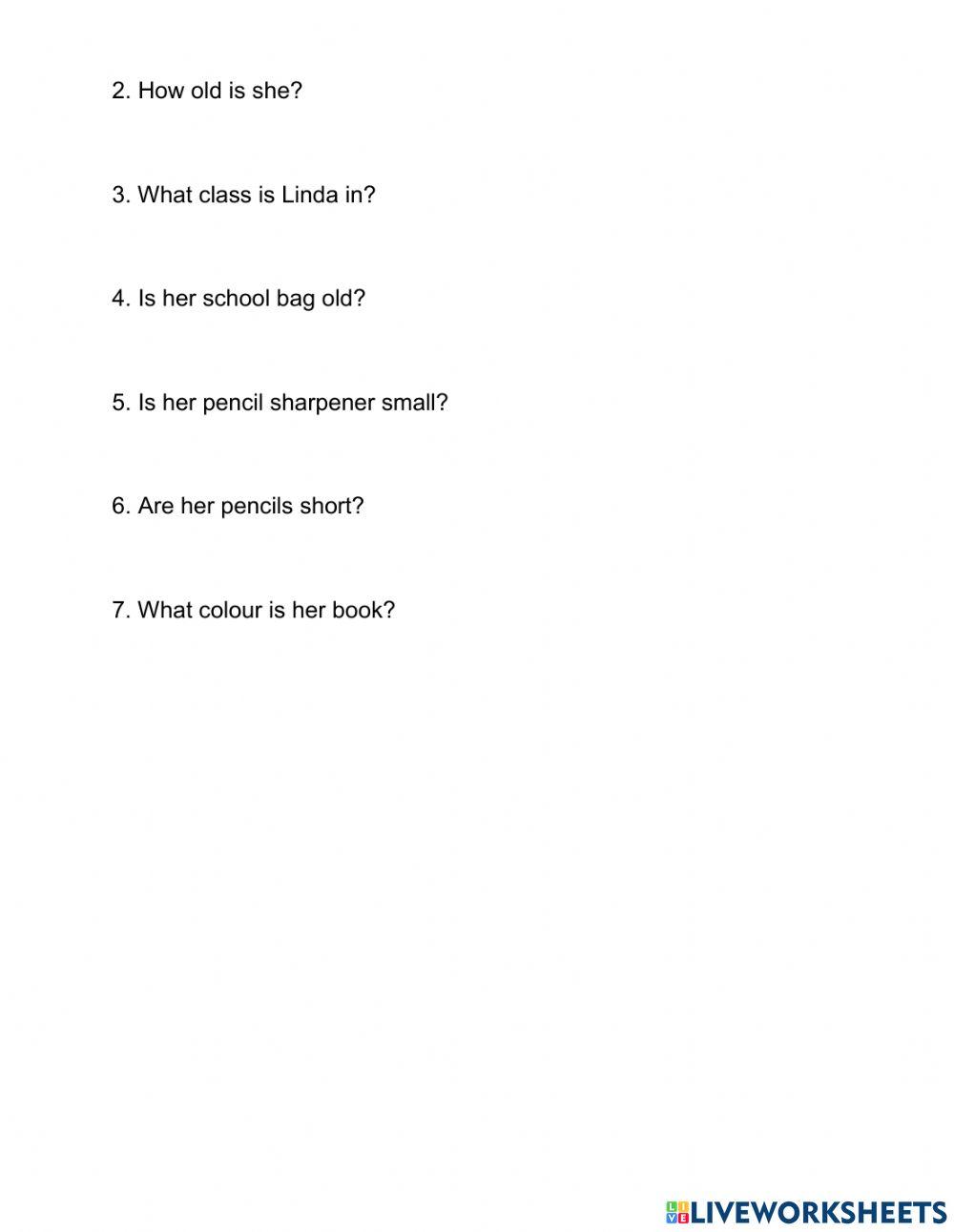 2. How old is she?

3. What class is Linda in?

4. Is her school bag old?

5. Is her pencil sharpener small?

6. Are her pencils short?

7. What colour is her book?

LIVEWORKSHEETS